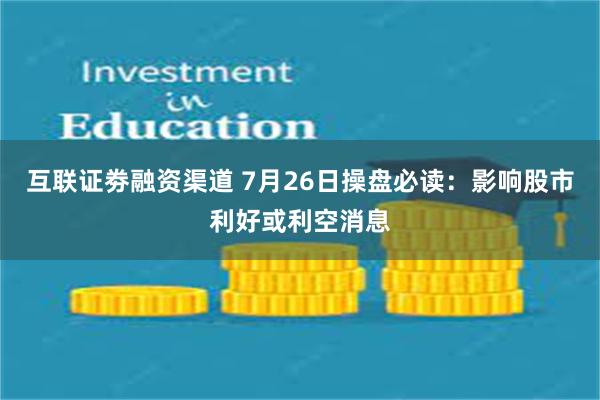 Investment
in
Education

互联证券融资渠道 7月26日操盘必读：影响股市利好或利空消息